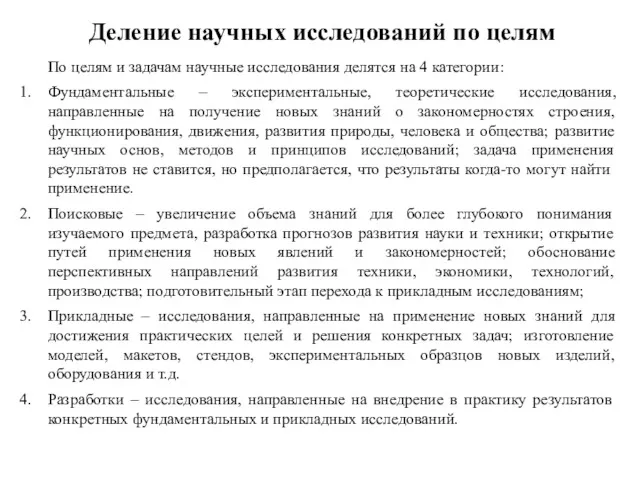 Деление научных исследований по целям

По целям и задачам научные исследования делятся на 4 категории:

1. Фундаментальные – экспериментальные, теоретические исследования, направленные на получение новых знаний о закономерностях строения, функционирования, движения, развития природы, человека и общества; развитие научных основ, методов и принципов исследований; задача применения результатов не ставится, но предполагается, что результаты когда-то могут найти применение.

2. Поисковые – увеличение объема знаний для более глубокого понимания изучаемого предмета, разработка прогнозов развития науки и техники; открытие путей применения новых явлений и закономерностей; обоснование перспективных направлений развития техники, экономики, технологий, производства; подготовительный этап перехода к прикладным исследованиям;

3. Прикладные – исследования, направленные на применение новых знаний для достижения практических целей и решения конкретных задач; изготовление моделей, макетов, стендов, экспериментальных образцов новых изделий, оборудования и т.д.

4. Разработки – исследования, направленные на внедрение в практику результатов конкретных фундаментальных и прикладных исследований.